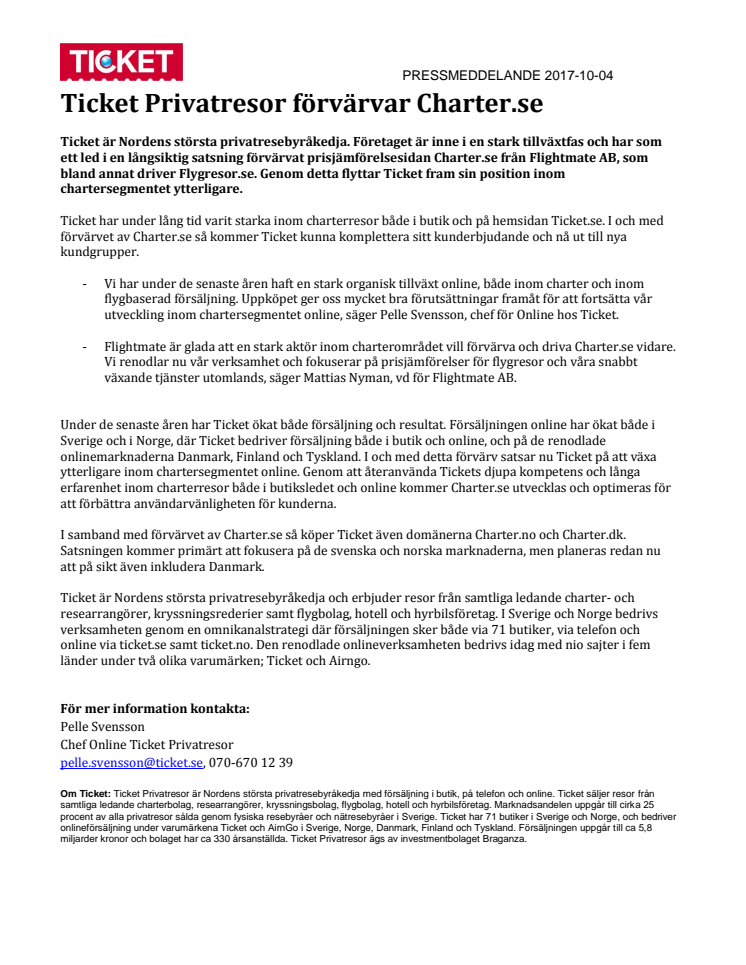 TICKET

PRESSMEDDELANDE 2017-10-04

Ticket Privatresor förvärvar Charter.se

Ticket är Nordens största privatresebyråkedja. Företaget är inne i en stark tillväxtfas och har som ett led i en långsiktig satsning förvärvat prisjämförelsesidan Charter.se från Flightmate AB, som bland annat driver Flygresor.se. Genom detta flyttar Ticket fram sin position inom chartersegmentet ytterligare.

Ticket har under lång tid varit starka inom charterresor både i butik och på hemsidan Ticket.se. I och med förvärvet av Charter.se så kommer Ticket kunna komplettera sitt kunderbjudande och nå ut till nya kundgrupper.

- Vi har under de senaste åren haft en stark organisk tillväxt online, både inom charter och inom flygbaserad försäljning. Uppköpet ger oss mycket bra förutsättningar framåt för att fortsätta vår utveckling inom chartersegmentet online, säger Pelle Svensson, chef för Online hos Ticket.

- Flightmate är glada att en stark aktör inom charterområdet vill förvärva och driva Charter.se vidare. Vi renodlar nu vår verksamhet och fokuserar på prisjämförelser för flygresor och våra snabbt växande tjänster utomlands, säger Mattias Nyman, vd för Flightmate AB.

Under de senaste åren har Ticket ökat både försäljning och resultat. Försäljningen online har ökat både i Sverige och i Norge, där Ticket bedriver försäljning både i butik och online, och på de renodlade onlinemarknaderna Danmark, Finland och Tyskland. I och med detta förvärv satsar nu Ticket på att växa ytterligare inom chartersegmentet online. Genom att återanvända Tickets djupa kompetens och långa erfarenhet inom charterresor både i butiksledet och online kommer Charter.se utvecklas och optimeras för att förbättra användarvänligheten för kunderna.

I samband med förvärvet av Charter.se så köper Ticket även domänerna Charter.no och Charter.dk. Satsningen kommer primärt att fokusera på de svenska och norska marknaderna, men planeras redan nu att på sikt även inkludera Danmark.

Ticket är Nordens största privatresebyråkedja och erbjuder resor från samtliga ledande charter- och researrangörer, kryssningsrederier samt flygbolag, hotell och hyrbilsföretag. I Sverige och Norge bedrivs verksamheten genom en omnikanalstrategi där försäljningen sker både via 71 butiker, via telefon och online via ticket.se samt ticket.no. Den renodlade onlineverksamheten bedrivs idag med nio sajter i fem länder under två olika varumärken; Ticket och Airngo.

För mer information kontakta:
Pelle Svensson
Chef Online Ticket Privatresor
pelle.svensson@ticket.se, 070-670 12 39

Om Ticket: Ticket Privatresor är Nordens största privatresebyråkedja med försäljning i butik, på telefon och online. Ticket säljer resor från samtliga ledande charterbolag, researrangörer, kryssningsbolag, flygbolag, hotell och hyrbilsföretag. Marknadsandelen uppgår till cirka 25 procent av alla privatresor sålda genom fysiska resebyråer och nätresebyråer i Sverige. Ticket har 71 butiker i Sverige och Norge, och bedriver onlineförsäljning under varumärkena Ticket och AirnGo i Sverige, Norge, Danmark, Finland och Tyskland. Försäljningen uppgår till ca 5,8 miljarder kronor och bolaget har ca 330 årsanställda. Ticket Privatresor ägs av investmentbolaget Braganza.